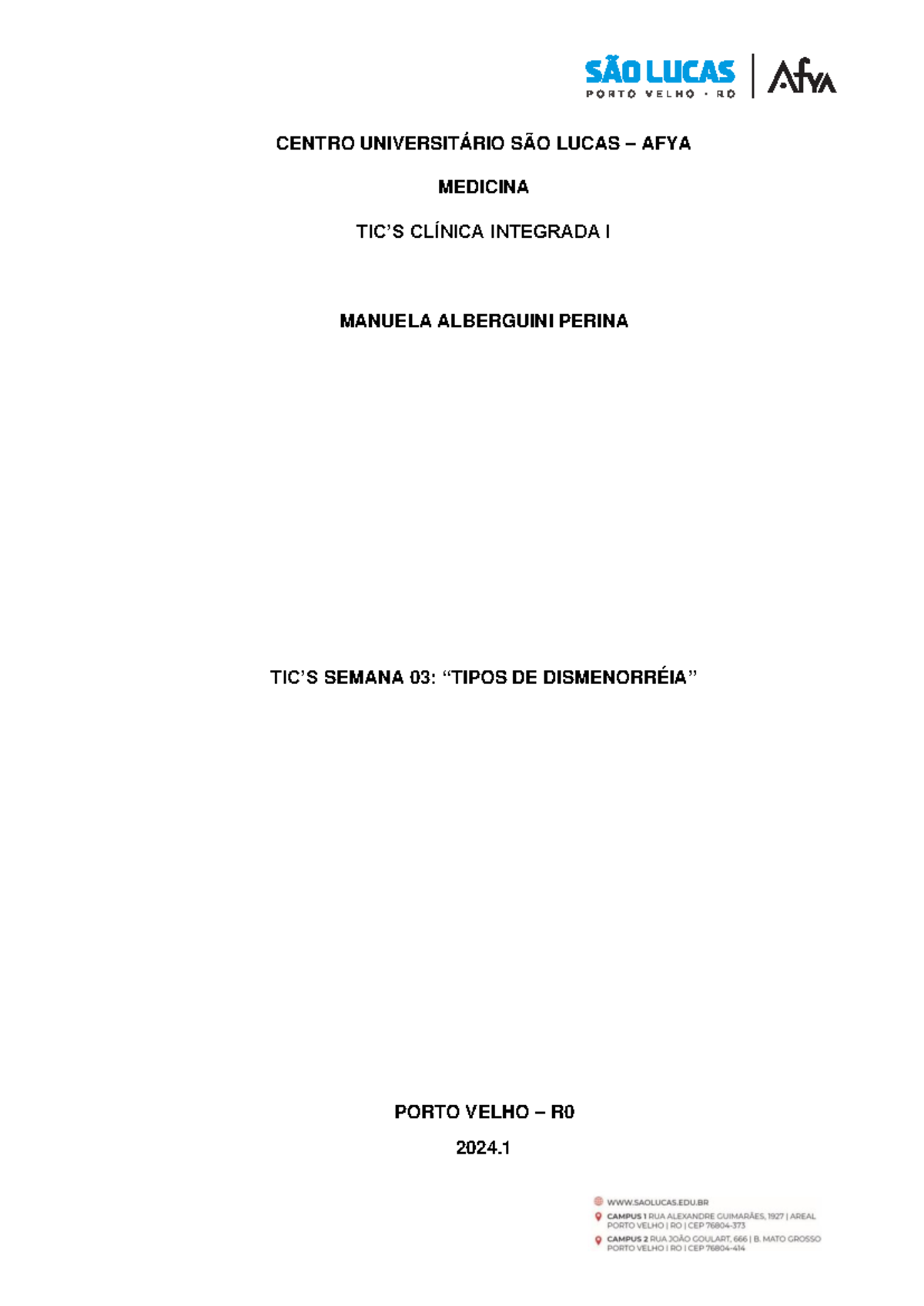 SÃO LUCAS
PORTO VELHO · RO
Afya

CENTRO UNIVERSITÁRIO SÃO LUCAS – AFYA

MEDICINA

TIC'S CLÍNICA INTEGRADA I

MANUELA ALBERGUINI PERINA

TIC'S SEMANA 03: "TIPOS DE DISMENORRÉIA"

PORTO VELHO – R0

2024.1

WWW.SAOLUCAS.EDU.BR
CAMPUS 1 RUA ALEXANDRE GUIMARÃES, 1927 | AREAL PORTO VELHO | RO | CEP 76804-373
CAMPUS 2 RUA JOÃO GOULART, 666 | B. MATO GROSSO PORTO VELHO | RO | CEP 76804-414